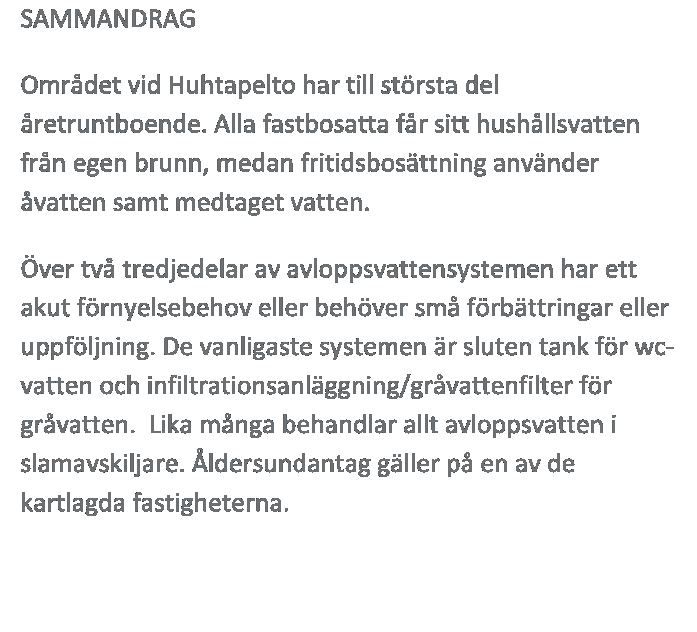 SAMMANDRAG

Området vid Huhtapelto har till största del åretruntboende. Alla fastbosatta får sitt hushållsvatten från egen brunn, medan fritidsbosättning använder åvatten samt medtaget vatten.

Över två tredjedelar av avloppsvattensystemen har ett akut förnyelsebehov eller behöver små förbättringar eller uppföljning. De vanligaste systemen är sluten tank för wc-vatten och infiltrationsanläggning/gråvattenfilter för gråvatten.  Lika många behandlar allt avloppsvatten i slamavskiljare. Åldersundantag gäller på en av de kartlagda fastigheterna.